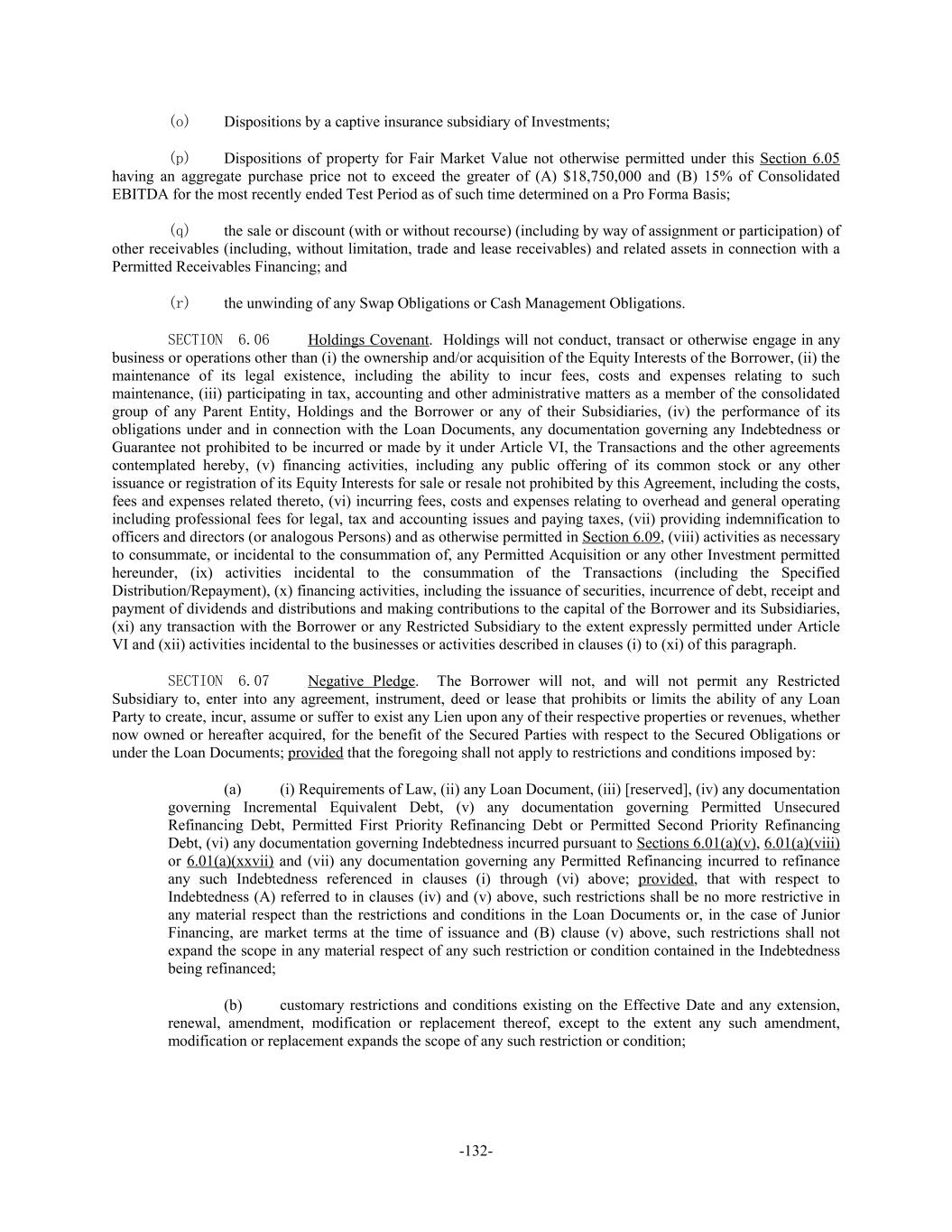 (o) Dispositions by a captive insurance subsidiary of Investments;

(p) Dispositions of property for Fair Market Value not otherwise permitted under this Section 6.05 having an aggregate purchase price not to exceed the greater of (A) $18,750,000 and (B) 15% of Consolidated EBITDA for the most recently ended Test Period as of such time determined on a Pro Forma Basis;

(q) the sale or discount (with or without recourse) (including by way of assignment or participation) of other receivables (including, without limitation, trade and lease receivables) and related assets in connection with a Permitted Receivables Financing; and

(r) the unwinding of any Swap Obligations or Cash Management Obligations.

SECTION 6.06 Holdings Covenant. Holdings will not conduct, transact or otherwise engage in any business or operations other than (i) the ownership and/or acquisition of the Equity Interests of the Borrower, (ii) the maintenance of its legal existence, including the ability to incur fees, costs and expenses relating to such maintenance, (iii) participating in tax, accounting and other administrative matters as a member of the consolidated group of any Parent Entity, Holdings and the Borrower or any of their Subsidiaries, (iv) the performance of its obligations under and in connection with the Loan Documents, any documentation governing any Indebtedness or Guarantee not prohibited to be incurred or made by it under Article VI, the Transactions and the other agreements contemplated hereby, (v) financing activities, including any public offering of its common stock or any other issuance or registration of its Equity Interests for sale or resale not prohibited by this Agreement, including the costs, fees and expenses related thereto, (vi) incurring fees, costs and expenses relating to overhead and general operating including professional fees for legal, tax and accounting issues and paying taxes, (vii) providing indemnification to officers and directors (or analogous Persons) and as otherwise permitted in Section 6.09, (viii) activities as necessary to consummate, or incidental to the consummation of, any Permitted Acquisition or any other Investment permitted hereunder, (ix) activities incidental to the consummation of the Transactions (including the Specified Distribution/Repayment), (x) financing activities, including the issuance of securities, incurrence of debt, receipt and payment of dividends and distributions and making contributions to the capital of the Borrower and its Subsidiaries, (xi) any transaction with the Borrower or any Restricted Subsidiary to the extent expressly permitted under Article VI and (xii) activities incidental to the businesses or activities described in clauses (i) to (xi) of this paragraph.

SECTION 6.07 Negative Pledge. The Borrower will not, and will not permit any Restricted Subsidiary to, enter into any agreement, instrument, deed or lease that prohibits or limits the ability of any Loan Party to create, incur, assume or suffer to exist any Lien upon any of their respective properties or revenues, whether now owned or hereafter acquired, for the benefit of the Secured Parties with respect to the Secured Obligations or under the Loan Documents; provided that the foregoing shall not apply to restrictions and conditions imposed by:

(a) (i) Requirements of Law, (ii) any Loan Document, (iii) [reserved], (iv) any documentation governing Incremental Equivalent Debt, (v) any documentation governing Permitted Unsecured Refinancing Debt, Permitted First Priority Refinancing Debt or Permitted Second Priority Refinancing Debt, (vi) any documentation governing Indebtedness incurred pursuant to Sections 6.01(a)(v), 6.01(a)(viii) or 6.01(a)(xxvii) and (vii) any documentation governing any Permitted Refinancing incurred to refinance any such Indebtedness referenced in clauses (i) through (vi) above; provided, that with respect to Indebtedness (A) referred to in clauses (iv) and (v) above, such restrictions shall be no more restrictive in any material respect than the restrictions and conditions in the Loan Documents or, in the case of Junior Financing, are market terms at the time of issuance and (B) clause (v) above, such restrictions shall not expand the scope in any material respect of any such restriction or condition contained in the Indebtedness being refinanced;

(b) customary restrictions and conditions existing on the Effective Date and any extension, renewal, amendment, modification or replacement thereof, except to the extent any such amendment, modification or replacement expands the scope of any such restriction or condition;

-132-